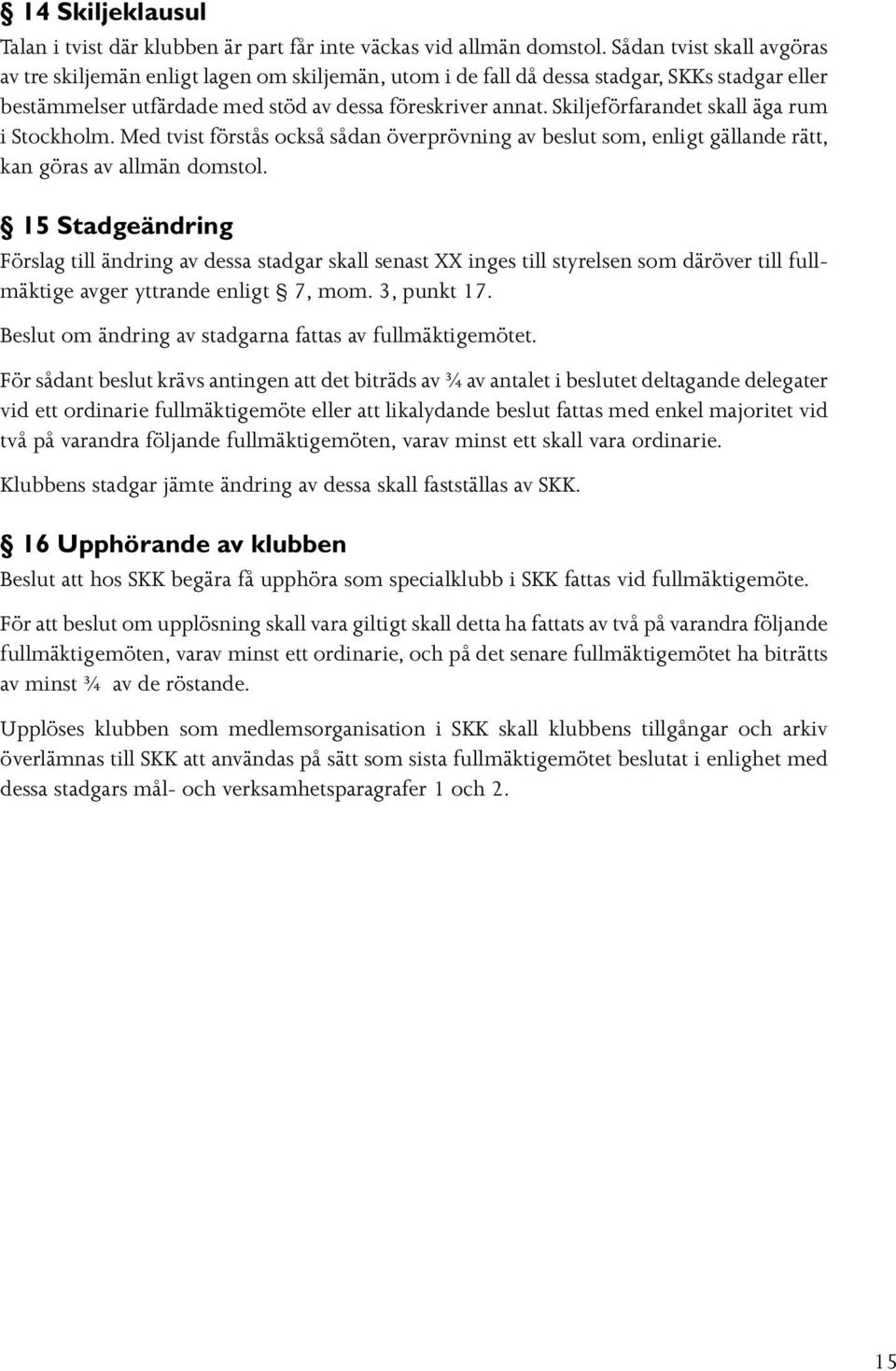 § 14 Skiljeklausul
Talan i tvist där klubben är part får inte väckas vid allmän domstol. Sådan tvist skall avgöras av tre skiljemän enligt lagen om skiljemän, utom i de fall då dessa stadgar, SKKs stadgar eller bestämmelser utfärdade med stöd av dessa föreskriver annat. Skiljeförfarandet skall äga rum i Stockholm. Med tvist förstås också sådan överprövning av beslut som, enligt gällande rätt, kan göras av allmän domstol.

§ 15 Stadgeändring
Förslag till ändring av dessa stadgar skall senast XX inges till styrelsen som däröver till fullmäktige avger yttrande enligt § 7, mom. 3, punkt 17.

Beslut om ändring av stadgarna fattas av fullmäktigemötet.

För sådant beslut krävs antingen att det biträds av ¾ av antalet i beslutet deltagande delegater vid ett ordinarie fullmäktigemöte eller att likalydande beslut fattas med enkel majoritet vid två på varandra följande fullmäktigemöten, varav minst ett skall vara ordinarie.

Klubbens stadgar jämte ändring av dessa skall fastställas av SKK.

§ 16 Upphörande av klubben
Beslut att hos SKK begära få upphöra som specialklubb i SKK fattas vid fullmäktigemöte.

För att beslut om upplösning skall vara giltigt skall detta ha fattats av två på varandra följande fullmäktigemöten, varav minst ett ordinarie, och på det senare fullmäktigemötet ha biträtts av minst ¾ av de röstande.

Upplöses klubben som medlemsorganisation i SKK skall klubbens tillgångar och arkiv överlämnas till SKK att användas på sätt som sista fullmäktigemötet beslutat i enlighet med dessa stadgars mål- och verksamhetsparagrafer 1 och 2.

15